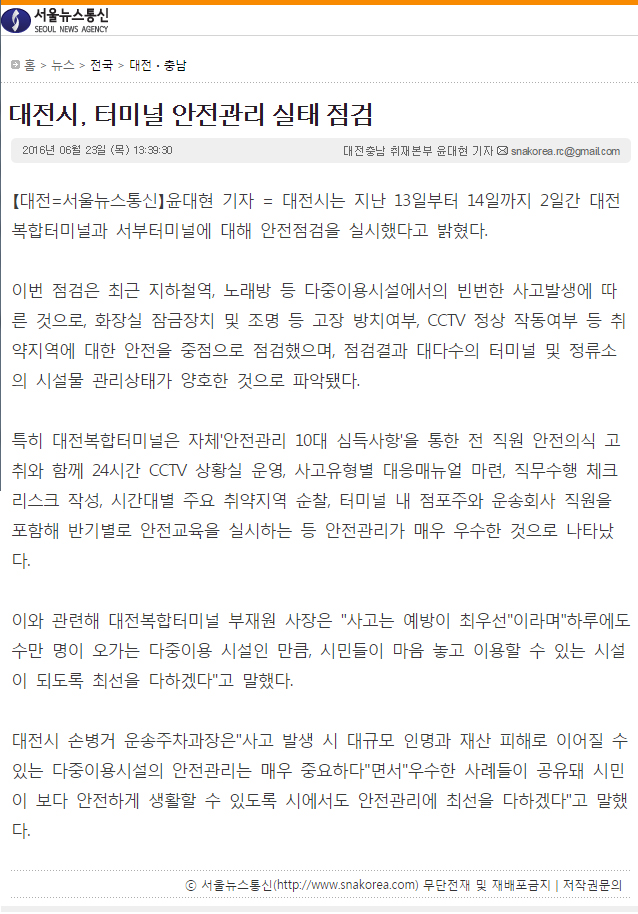 서울뉴스통신
SEOUL NEWS AGENCY

홈 > 뉴스 > 전국 > 대전·충남

대전시, 터미널 안전관리 실태 점검

2016년 06월 23일 (목) 13:39:30

대전충남 취재본부 윤대현 기자 snakorea.rc@gmail.com

【대전=서울뉴스통신】윤대현 기자 = 대전시는 지난 13일부터 14일까지 2일간 대전복합터미널과 서부터미널에 대해 안전점검을 실시했다고 밝혔다.

이번 점검은 최근 지하철역, 노래방 등 다중이용시설에서의 빈번한 사고발생에 따른 것으로, 화장실 잠금장치 및 조명 등 고장 방치여부, CCTV 정상 작동여부 등 취약지역에 대한 안전을 중점으로 점검했으며, 점검결과 대다수의 터미널 및 정류소의 시설물 관리상태가 양호한 것으로 파악됐다.

특히 대전복합터미널은 자체'안전관리 10대 심득사항'을 통한 전 직원 안전의식 고취와 함께 24시간 CCTV 상황실 운영, 사고유형별 대응매뉴얼 마련, 직무수행 체크리스크 작성, 시간대별 주요 취약지역 순찰, 터미널 내 점포주와 운송회사 직원을 포함해 반기별로 안전교육을 실시하는 등 안전관리가 매우 우수한 것으로 나타났다.

이와 관련해 대전복합터미널 부재원 사장은 "사고는 예방이 최우선"이라며"하루에도 수만 명이 오가는 다중이용 시설인 만큼, 시민들이 마음 놓고 이용할 수 있는 시설이 되도록 최선을 다하겠다"고 말했다.

대전시 손병거 운송주차과장은"사고 발생 시 대규모 인명과 재산 피해로 이어질 수 있는 다중이용시설의 안전관리는 매우 중요하다"면서"우수한 사례들이 공유돼 시민이 보다 안전하게 생활할 수 있도록 시에서도 안전관리에 최선을 다하겠다"고 말했다.

ⓒ 서울뉴스통신(http://www.snakorea.com) 무단전재 및 재배포금지 | 저작권문의